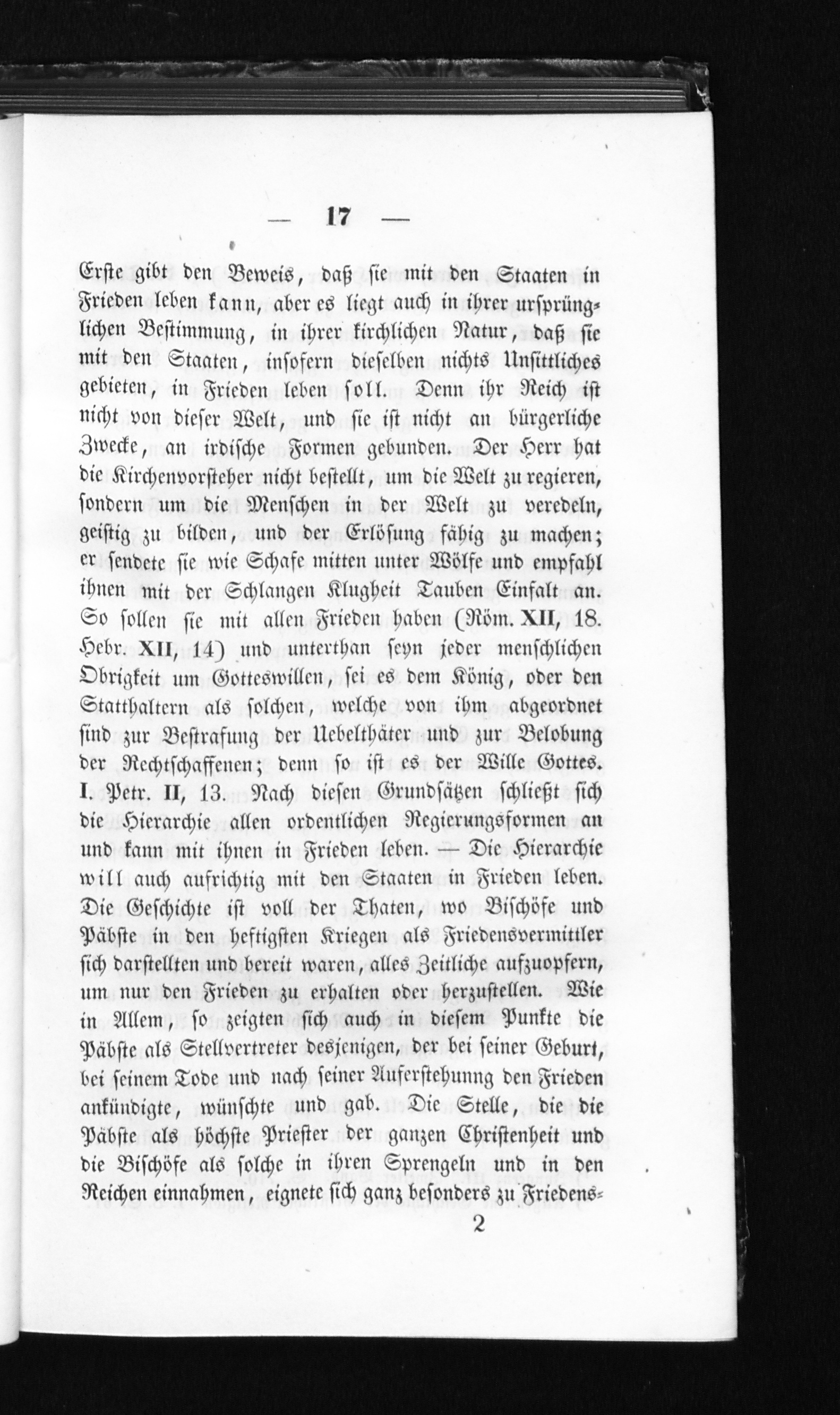 — 17 —

Erste gibt den Beweis, daß sie mit den Staaten in Frieden leben kann, aber es liegt auch in ihrer ursprünglichen Bestimmung, in ihrer kirchlichen Natur, daß sie mit den Staaten, insofern dieselben nichts Unsittliches gebieten, in Frieden leben soll. Denn ihr Reich ist nicht von dieser Welt, und sie ist nicht an bürgerliche Zwecke, an irdische Formen gebunden. Der Herr hat die Kirchenvorsteher nicht bestellt, um die Welt zu regieren, sondern um die Menschen in der Welt zu veredeln, geistig zu bilden, und der Erlösung fähig zu machen; er sendete sie wie Schafe mitten unter Wölfe und empfahl ihnen mit der Schlangen Klugheit Tauben Einfalt an. So sollen sie mit allen Frieden haben (Röm. XII, 18. Hebr. XII, 14) und unterthan seyn jeder menschlichen Obrigkeit um Gotteswillen, sei es dem König, oder den Statthaltern als solchen, welche von ihm abgeordnet sind zur Bestrafung der Uebelthäter und zur Belobung der Rechtschaffenen; denn so ist es der Wille Gottes. I. Petr. II, 13. Nach diesen Grundsätzen schließt sich die Hierarchie allen ordentlichen Regierungsformen an und kann mit ihnen in Frieden leben. — Die Hierarchie will auch aufrichtig mit den Staaten in Frieden leben. Die Geschichte ist voll der Thaten, wo Bischöfe und Päbste in den heftigsten Kriegen als Friedensvermittler sich darstellten und bereit waren, alles Zeitliche aufzuopfern, um nur den Frieden zu erhalten oder herzustellen. Wie in Allem, so zeigten sich auch in diesem Punkte die Päbste als Stellvertreter desjenigen, der bei seiner Geburt, bei seinem Tode und nach seiner Auferstehung den Frieden ankündigte, wünschte und gab. Die Stelle, die die Päbste als höchste Priester der ganzen Christenheit und die Bischöfe als solche in ihren Sprengeln und in den Reichen einnahmen, eignete sich ganz besonders zu Friedens-

2